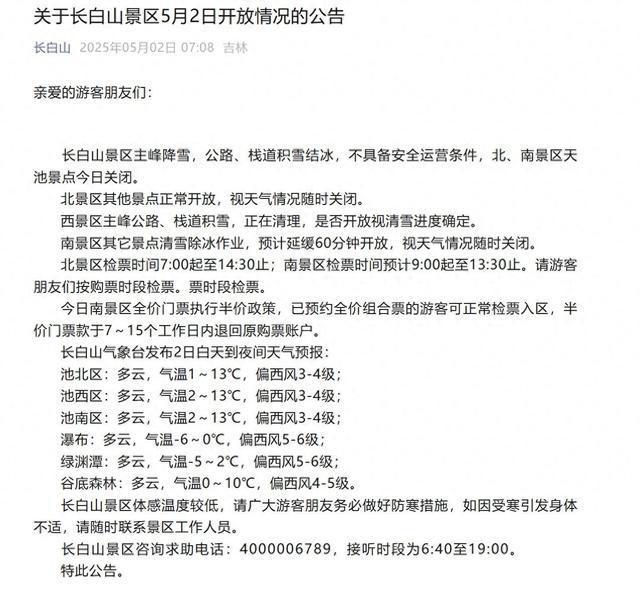 关于长白山景区5月2日开放情况的公告

长白山 2025年05月02日 07:08 吉林

亲爱的游客朋友们：

长白山景区主峰降雪，公路、栈道积雪结冰，不具备安全运营条件，北、南景区天池景点今日关闭。

北景区其他景点正常开放，视天气情况随时关闭。

西景区主峰公路、栈道积雪，正在清理，是否开放视清雪进度确定。

南景区其它景点清雪除冰作业，预计延缓60分钟开放，视天气情况随时关闭。

北景区检票时间7:00起至14:30止；南景区检票时间预计9:00起至13:30止。请游客朋友们按购票时段检票。票时段检票。

今日南景区全价门票执行半价政策，已预约全价组合票的游客可正常检票入区，半价门票款于7～15个工作日内退回原购票账户。

长白山气象台发布2日白天到夜间天气预报：

池北区：多云，气温1～13℃，偏西风3-4级；

池西区：多云，气温2～13℃，偏西风3-4级；

池南区：多云，气温2～13℃，偏西风3-4级；

瀑布：多云，气温-6～0℃，偏西风5-6级；

绿渊潭：多云，气温-5～2℃，偏西风5-6级；

谷底森林：多云，气温0～10℃，偏西风4-5级。

长白山景区体感温度较低，请广大游客朋友务必做好防寒措施，如因受寒引发身体不适，请随时联系景区工作人员。

长白山景区咨询求助电话：4000006789，接听时段为6:40至19:00。

特此公告。